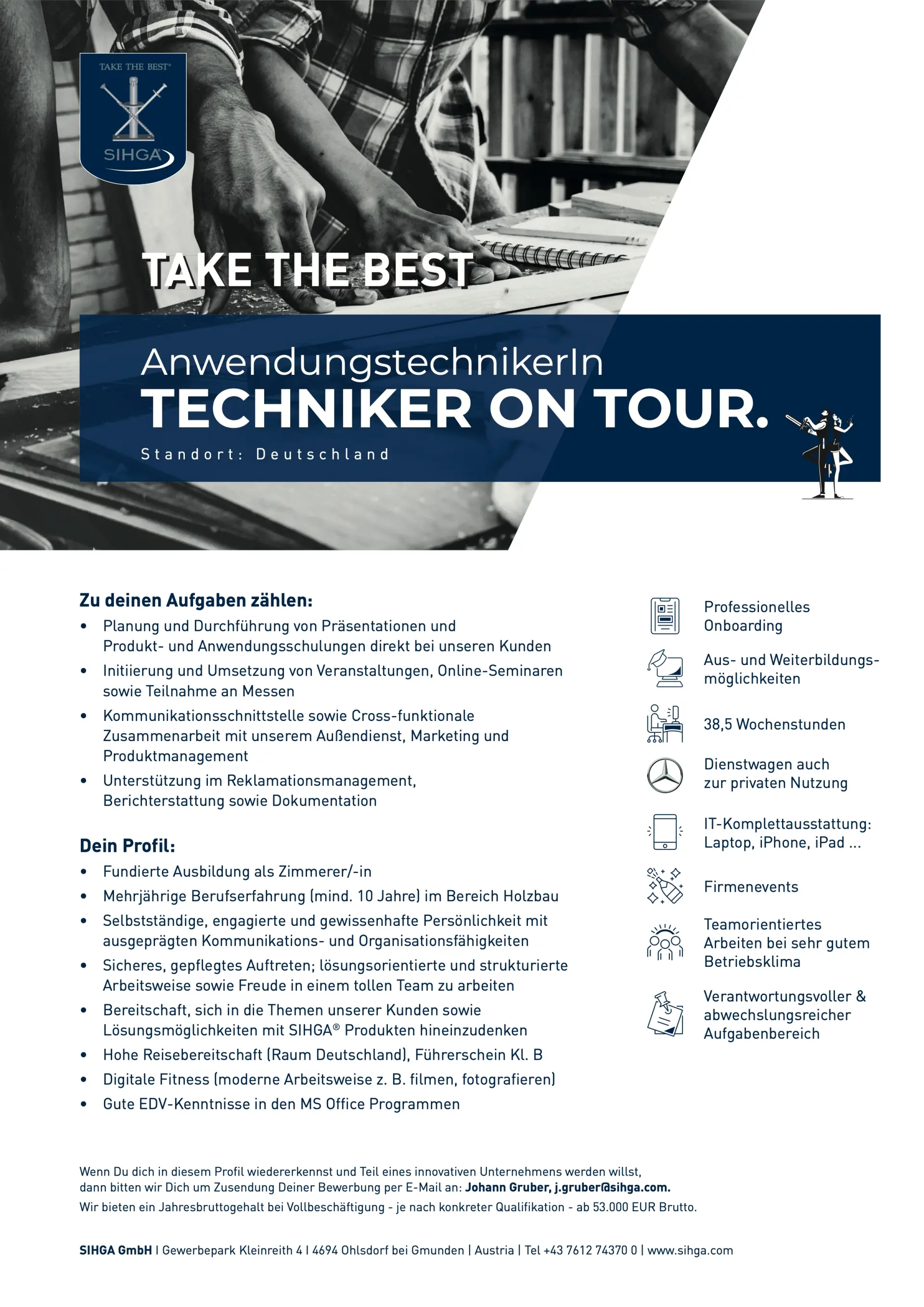 TAKE THE BEST®
SIHGA

TAKE THE BEST

AnwendungstechnikerIn
TECHNIKER ON TOUR.
Standort: Deutschland

Zu deinen Aufgaben zählen:
• Planung und Durchführung von Präsentationen und Produkt- und Anwendungsschulungen direkt bei unseren Kunden
• Initiierung und Umsetzung von Veranstaltungen, Online-Seminaren sowie Teilnahme an Messen
• Kommunikationsschnittstelle sowie Cross-funktionale Zusammenarbeit mit unserem Außendienst, Marketing und Produktmanagement
• Unterstützung im Reklamationsmanagement, Berichterstattung sowie Dokumentation

Dein Profil:
• Fundierte Ausbildung als Zimmerer/-in
• Mehrjährige Berufserfahrung (mind. 10 Jahre) im Bereich Holzbau
• Selbstständige, engagierte und gewissenhafte Persönlichkeit mit ausgeprägten Kommunikations- und Organisationsfähigkeiten
• Sicheres, gepflegtes Auftreten; lösungsorientierte und strukturierte Arbeitsweise sowie Freude in einem tollen Team zu arbeiten
• Bereitschaft, sich in die Themen unserer Kunden sowie Lösungsmöglichkeiten mit SIHGA® Produkten hineinzudenken
• Hohe Reisebereitschaft (Raum Deutschland), Führerschein Kl. B
• Digitale Fitness (moderne Arbeitsweise z. B. filmen, fotografieren)
• Gute EDV-Kenntnisse in den MS Office Programmen

Professionelles Onboarding

Aus- und Weiterbildungsmöglichkeiten

38,5 Wochenstunden

Dienstwagen auch zur privaten Nutzung

IT-Komplettausstattung: Laptop, iPhone, iPad ...

Firmenevents

Teamorientiertes Arbeiten bei sehr gutem Betriebsklima

Verantwortungsvoller & abwechslungsreicher Aufgabenbereich

Wenn Du dich in diesem Profil wiedererkennst und Teil eines innovativen Unternehmens werden willst, dann bitten wir Dich um Zusendung Deiner Bewerbung per E-Mail an: Johann Gruber, j.gruber@sihga.com.
Wir bieten ein Jahresbruttogehalt bei Vollbeschäftigung - je nach konkreter Qualifikation - ab 53.000 EUR Brutto.

SIHGA GmbH | Gewerbepark Kleinreith 4 | 4694 Ohlsdorf bei Gmunden | Austria | Tel +43 7612 74370 0 | www.sihga.com